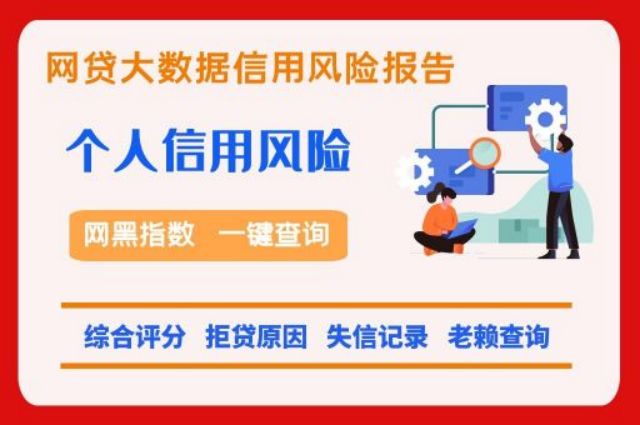 网贷大数据信用风险报告

个人信用风险

网黑指数 一键查询

综合评分 拒贷原因 失信记录 老赖查询